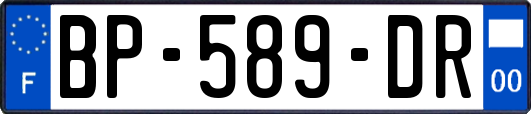 F
BP-589-DR
00